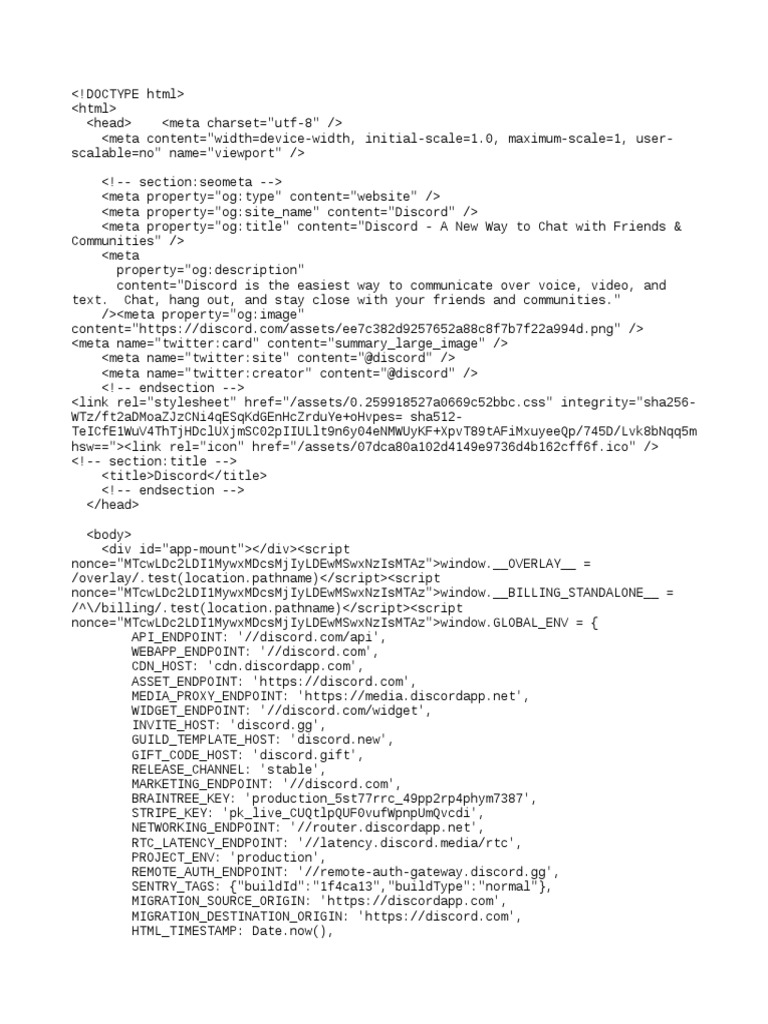 <!DOCTYPE html>
<html>
  <head>    <meta charset="utf-8" />
    <meta content="width=device-width, initial-scale=1.0, maximum-scale=1, user-scalable=no" name="viewport" />

    <!-- section:seometa -->
    <meta property="og:type" content="website" />
    <meta property="og:site_name" content="Discord" />
    <meta property="og:title" content="Discord - A New Way to Chat with Friends & Communities" />
    <meta
      property="og:description"
      content="Discord is the easiest way to communicate over voice, video, and text.  Chat, hang out, and stay close with your friends and communities."
    /><meta property="og:image"
content="https://discord.com/assets/ee7c382d9257652a88c8f7b7f22a994d.png" />
<meta name="twitter:card" content="summary_large_image" />
    <meta name="twitter:site" content="@discord" />
    <meta name="twitter:creator" content="@discord" />
    <!-- endsection -->
<link rel="stylesheet" href="/assets/0.259918527a0669c52bbc.css" integrity="sha256-WTz/ft2aDMoaZJzCNi4qESqKdGEnHcZrduYe+oHvpes= sha512-TeICfE1WuV4ThTjHDclUXjmSC02pIIULlt9n6y04eNMWUyKF+XpvT89tAFiMxuyeeQp/745D/Lvk8bNqq5mhsw=="><link rel="icon" href="/assets/07dca80a102d4149e9736d4b162cff6f.ico" />
<!-- section:title -->
    <title>Discord</title>
    <!-- endsection -->
  </head>

  <body>
    <div id="app-mount"></div><script nonce="MTcwLDc2LDI1MywxMDcsMjIyLDEwMSwxNzIsMTAz">window.__OVERLAY__ = /overlay/.test(location.pathname)</script><script nonce="MTcwLDc2LDI1MywxMDcsMjIyLDEwMSwxNzIsMTAz">window.__BILLING_STANDALONE__ = /^\/billing/.test(location.pathname)</script><script nonce="MTcwLDc2LDI1MywxMDcsMjIyLDEwMSwxNzIsMTAz">window.GLOBAL_ENV = {
        API_ENDPOINT: '//discord.com/api',
        WEBAPP_ENDPOINT: '//discord.com',
        CDN_HOST: 'cdn.discordapp.com',
        ASSET_ENDPOINT: 'https://discord.com',
        MEDIA_PROXY_ENDPOINT: 'https://media.discordapp.net',
        WIDGET_ENDPOINT: '//discord.com/widget',
        INVITE_HOST: 'discord.gg',
        GUILD_TEMPLATE_HOST: 'discord.new',
        GIFT_CODE_HOST: 'discord.gift',
        RELEASE_CHANNEL: 'stable',
        MARKETING_ENDPOINT: '//discord.com',
        BRAINTREE_KEY: 'production_5st77rrc_49pp2rp4phym7387',
        STRIPE_KEY: 'pk_live_CUQtlpQUF0vufWpnpUmQvcdi',
        NETWORKING_ENDPOINT: '//router.discordapp.net',
        RTC_LATENCY_ENDPOINT: '//latency.discord.media/rtc',
        PROJECT_ENV: 'production',
        REMOTE_AUTH_ENDPOINT: '//remote-auth-gateway.discord.gg',
        SENTRY_TAGS: {"buildId":"1f4ca13","buildType":"normal"},
        MIGRATION_SOURCE_ORIGIN: 'https://discordapp.com',
        MIGRATION_DESTINATION_ORIGIN: 'https://discord.com',
        HTML_TIMESTAMP: Date.now(),